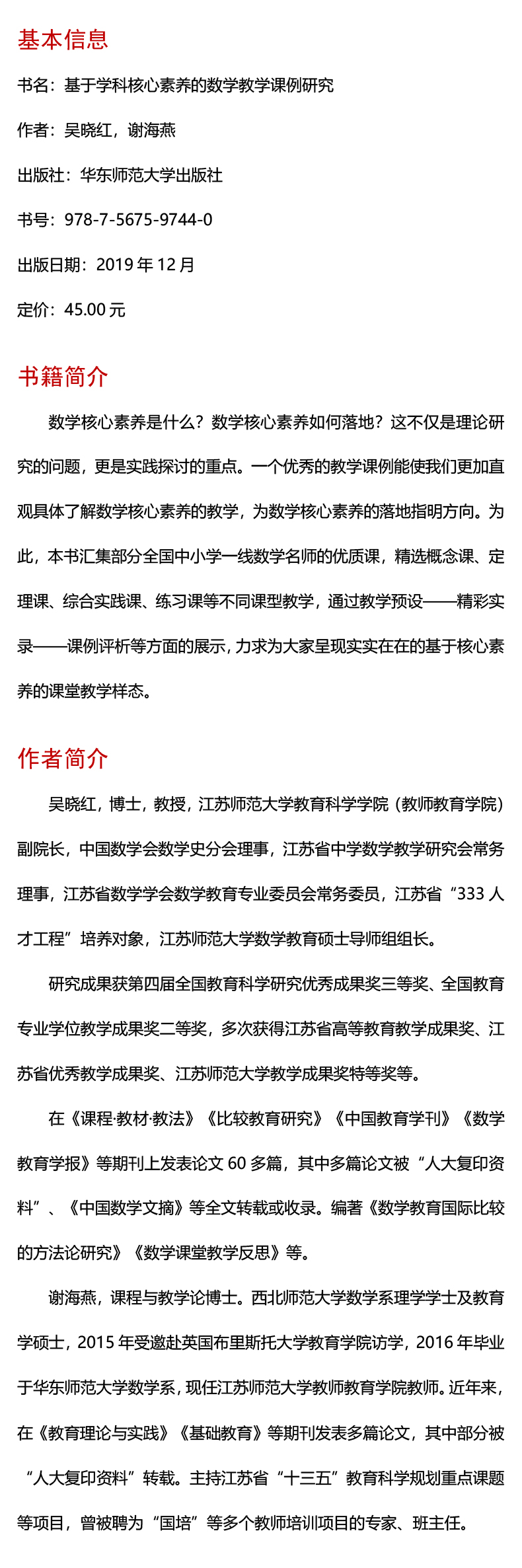 基本信息

书名：基于学科核心素养的数学教学课例研究

作者：吴晓红，谢海燕

出版社：华东师范大学出版社

书号：978-7-5675-9744-0

出版日期：2019 年 12 月

定价：45.00 元

书籍简介

数学核心素养是什么？数学核心素养如何落地？这不仅是理论研究的问题，更是实践探讨的重点。一个优秀的教学课例能使我们更加直观具体了解数学核心素养的教学，为数学核心素养的落地指明方向。为此，本书汇集部分全国中小学一线数学名师的优质课，精选概念课、定理课、综合实践课、练习课等不同课型教学，通过教学预设——精彩实录——课例评析等方面的展示，力求为大家呈现实实在在的基于核心素养的课堂教学样态。

作者简介

吴晓红，博士，教授，江苏师范大学教育科学学院（教师教育学院）副院长，中国数学会数学史分会理事，江苏省中学数学教学研究会常务理事，江苏省数学学会数学教育专业委员会常务委员，江苏省“333 人才工程”培养对象，江苏师范大学数学教育硕士导师组组长。

研究成果获第四届全国教育科学研究优秀成果奖三等奖、全国教育专业学位教学成果奖二等奖，多次获得江苏省高等教育教学成果奖、江苏省优秀教学成果奖、江苏师范大学教学成果奖特等奖等。

在《课程·教材·教法》《比较教育研究》《中国教育学刊》《数学教育学报》等期刊上发表论文 60 多篇，其中多篇论文被“人大复印资料”、《中国数学文摘》等全文转载或收录。编著《数学教育国际比较的方法论研究》《数学课堂教学反思》等。

谢海燕，课程与教学论博士。西北师范大学数学系理学学士及教育学硕士，2015 年受邀赴英国布里斯托大学教育学院访学，2016 年毕业于华东师范大学数学系，现任江苏师范大学教师教育学院教师。近年来，在《教育理论与实践》《基础教育》等期刊发表多篇论文，其中部分被“人大复印资料”转载。主持江苏省“十三五”教育科学规划重点课题等项目，曾被聘为“国培”等多个教师培训项目的专家、班主任。